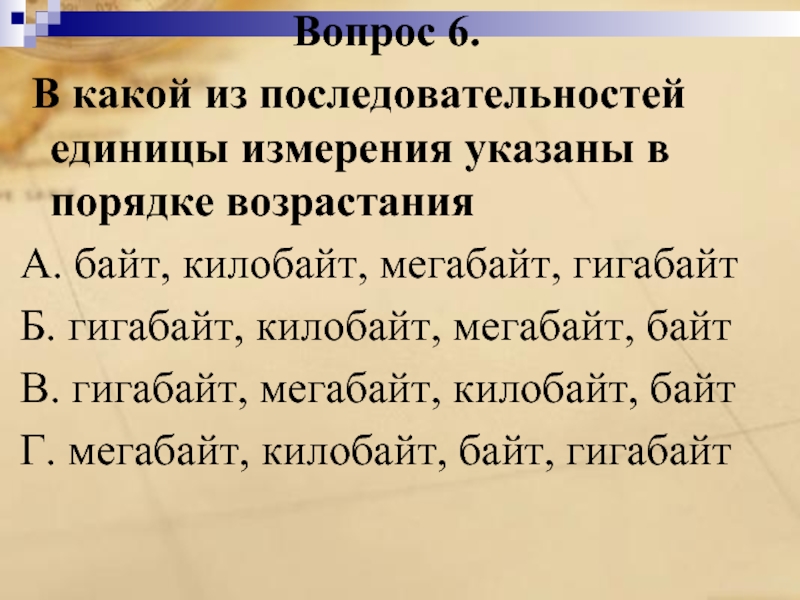 Вопрос 6.

В какой из последовательностей единицы измерения указаны в порядке возрастания

А. байт, килобайт, мегабайт, гигабайт

Б. гигабайт, килобайт, мегабайт, байт

В. гигабайт, мегабайт, килобайт, байт

Г. мегабайт, килобайт, байт, гигабайт